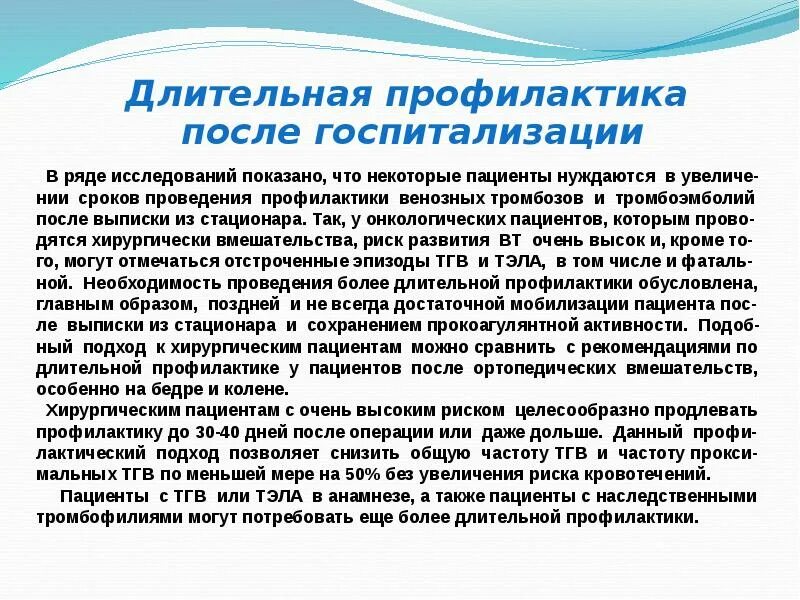 Длительная профилактика после госпитализации

В ряде исследований показано, что некоторые пациенты нуждаются в увеличении сроков проведения профилактики венозных тромбозов и тромбоэмболий после выписки из стационара. Так, у онкологических пациентов, которым проводятся хирургически вмешательства, риск развития ВТ очень высок и, кроме того, могут отмечаться отстроченные эпизоды ТГВ и ТЭЛА, в том числе и фатальной. Необходимость проведения более длительной профилактики обусловлена, главным образом, поздней и не всегда достаточной мобилизации пациента после выписки из стационара и сохранением прокоагулянтной активности. Подобный подход к хирургическим пациентам можно сравнить с рекомендациями по длительной профилактике у пациентов после ортопедических вмешательств, особенно на бедре и колене.

Хирургическим пациентам с очень высоким риском целесообразно продлевать профилактику до 30-40 дней после операции или даже дольше. Данный профилактический подход позволяет снизить общую частоту ТГВ и частоту проксимальных ТГВ по меньшей мере на 50% без увеличения риска кровотечений.

Пациенты с ТГВ или ТЭЛА в анамнезе, а также пациенты с наследственными тромбофилиями могут потребовать еще более длительной профилактики.